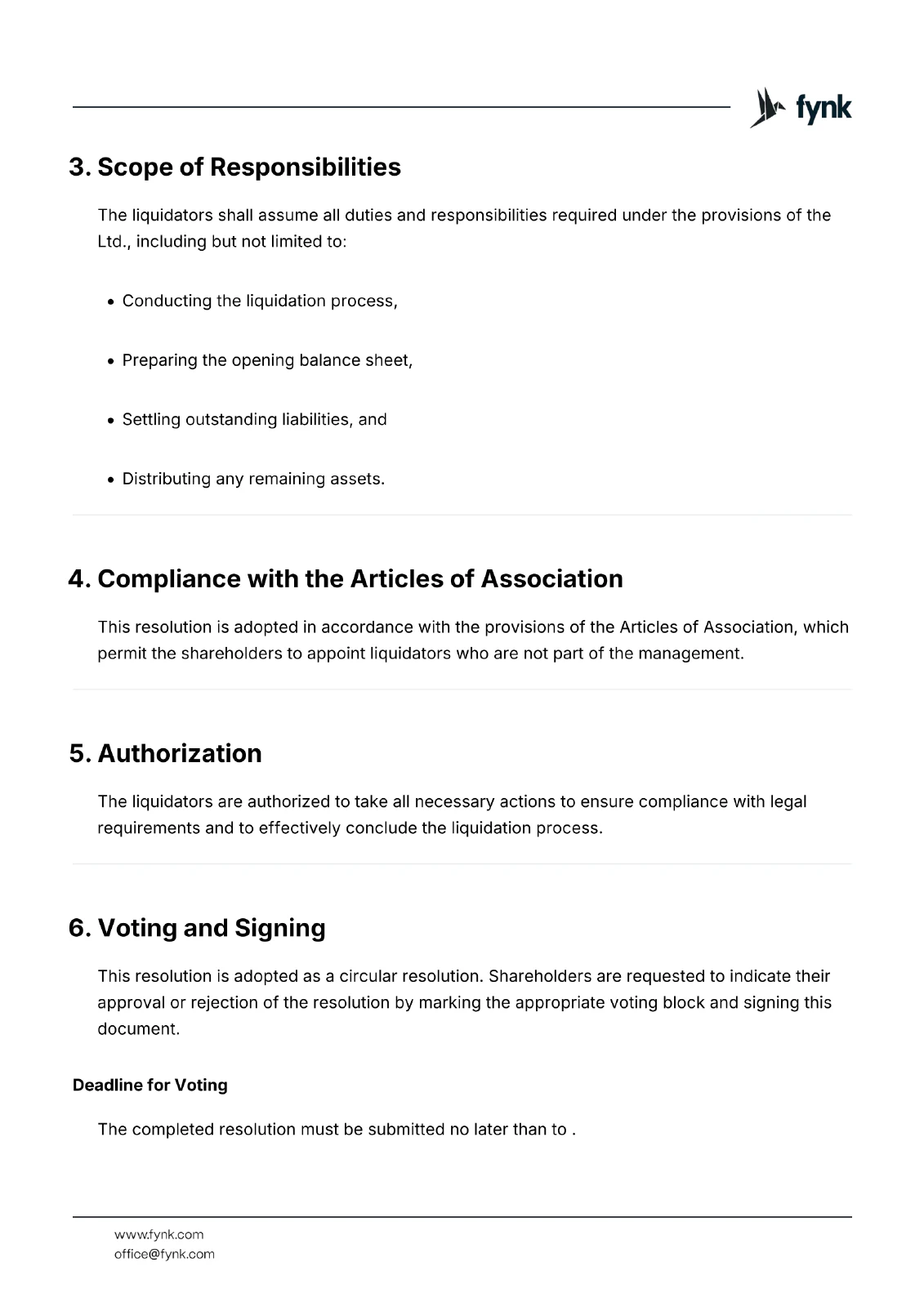 fynk

3. Scope of Responsibilities

The liquidators shall assume all duties and responsibilities required under the provisions of the Ltd., including but not limited to:

• Conducting the liquidation process,

• Preparing the opening balance sheet,

• Settling outstanding liabilities, and

• Distributing any remaining assets.

4. Compliance with the Articles of Association

This resolution is adopted in accordance with the provisions of the Articles of Association, which permit the shareholders to appoint liquidators who are not part of the management.

5. Authorization

The liquidators are authorized to take all necessary actions to ensure compliance with legal requirements and to effectively conclude the liquidation process.

6. Voting and Signing

This resolution is adopted as a circular resolution. Shareholders are requested to indicate their approval or rejection of the resolution by marking the appropriate voting block and signing this document.

Deadline for Voting

The completed resolution must be submitted no later than to .

www.fynk.com
office@fynk.com